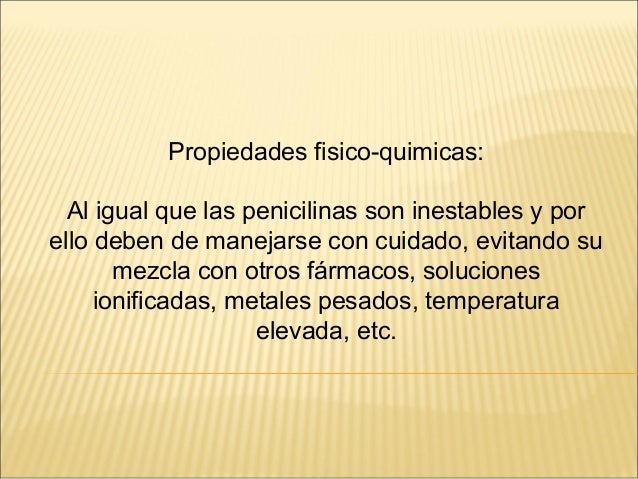 Propiedades fisico-quimicas:

Al igual que las penicilinas son inestables y por ello deben de manejarse con cuidado, evitando su mezcla con otros fármacos, soluciones ionificadas, metales pesados, temperatura elevada, etc.